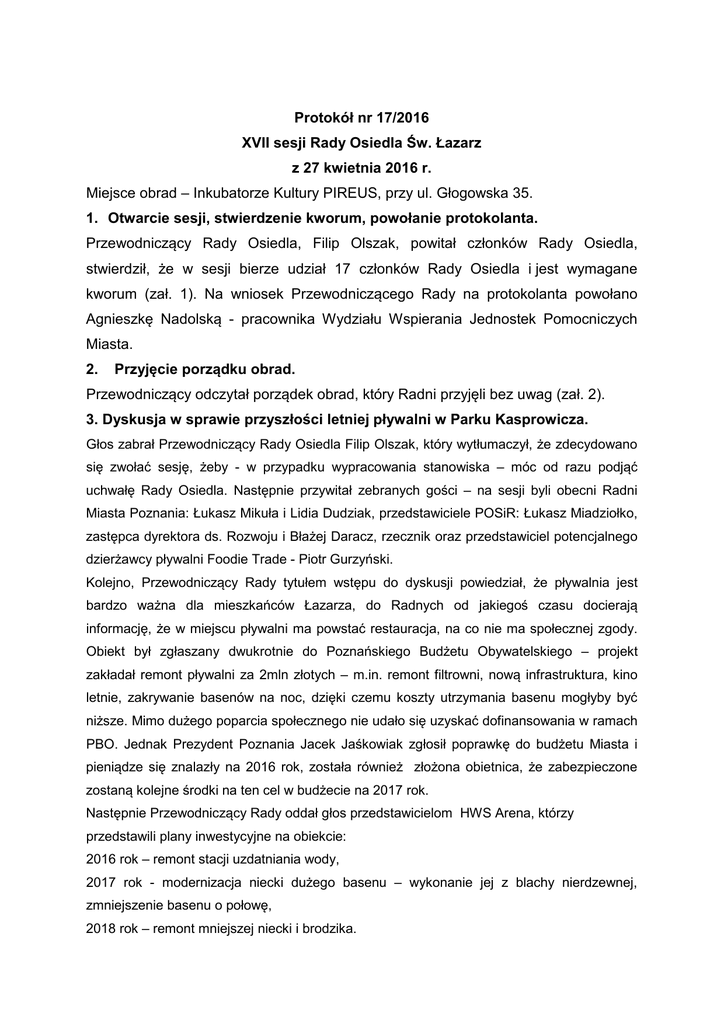 Protokół nr 17/2016
XVII sesji Rady Osiedla Św. Łazarz
z 27 kwietnia 2016 r.

Miejsce obrad – Inkubatorze Kultury PIREUS, przy ul. Głogowska 35.

1. Otwarcie sesji, stwierdzenie kworum, powołanie protokolanta.

Przewodniczący Rady Osiedla, Filip Olszak, powitał członków Rady Osiedla, stwierdził, że w sesji bierze udział 17 członków Rady Osiedla i jest wymagane kworum (zał. 1). Na wniosek Przewodniczącego Rady na protokolanta powołano Agnieszkę Nadolską - pracownika Wydziału Wspierania Jednostek Pomocniczych Miasta.

2. Przyjęcie porządku obrad.

Przewodniczący odczytał porządek obrad, który Radni przyjęli bez uwag (zał. 2).

3. Dyskusja w sprawie przyszłości letniej pływalni w Parku Kasprowicza.

Głos zabrał Przewodniczący Rady Osiedla Filip Olszak, który wytłumaczył, że zdecydowano się zwołać sesję, żeby - w przypadku wypracowania stanowiska – móc od razu podjąć uchwałę Rady Osiedla. Następnie przywitał zebranych gości – na sesji byli obecni Radni Miasta Poznania: Łukasz Mikuła i Lidia Dudziak, przedstawiciele POSiR: Łukasz Miadziołko, zastępca dyrektora ds. Rozwoju i Błażej Daracz, rzecznik oraz przedstawiciel potencjalnego dzierżawcy pływalni Foodie Trade - Piotr Gurzyński.

Kolejno, Przewodniczący Rady tytułem wstępu do dyskusji powiedział, że pływalnia jest bardzo ważna dla mieszkańców Łazarza, do Radnych od jakiegoś czasu docierają informację, że w miejscu pływalni ma powstać restauracja, na co nie ma społecznej zgody. Obiekt był zgłaszany dwukrotnie do Poznańskiego Budżetu Obywatelskiego – projekt zakładał remont pływalni za 2mln złotych – m.in. remont filtrowni, nową infrastruktura, kino letnie, zakrywanie basenów na noc, dzięki czemu koszty utrzymania basenu mogłyby być niższe. Mimo dużego poparcia społecznego nie udało się uzyskać dofinansowania w ramach PBO. Jednak Prezydent Poznania Jacek Jaśkowiak zgłosił poprawkę do budżetu Miasta i pieniądze się znalazły na 2016 rok, została również złożona obietnica, że zabezpieczone zostaną kolejne środki na ten cel w budżecie na 2017 rok.

Następnie Przewodniczący Rady oddał głos przedstawicielom HWS Arena, którzy przedstawili plany inwestycyjne na obiekcie:

2016 rok – remont stacji uzdatniania wody,

2017 rok - modernizacja niecki dużego basenu – wykonanie jej z blachy nierdzewnej, zmniejszenie basenu o połowę,

2018 rok – remont mniejszej niecki i brodzika.